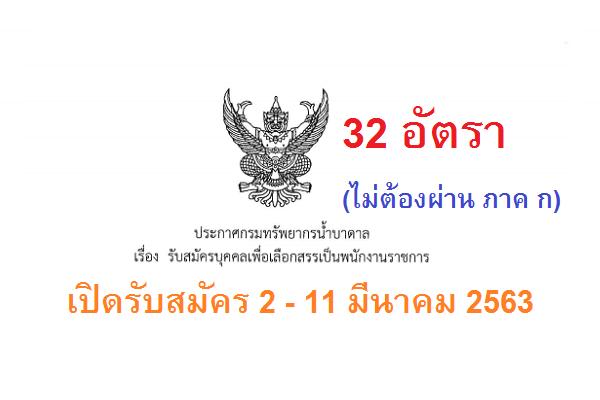 32 อัตรา

(ไม่ต้องผ่าน ภาค ก)

ประกาศกรมทรัพยากรน้ำบาดาล
เรื่อง รับสมัครบุคคลเพื่อเลือกสรรเป็นพนักงานราชการ

เปิดรับสมัคร 2 - 11 มีนาคม 2563